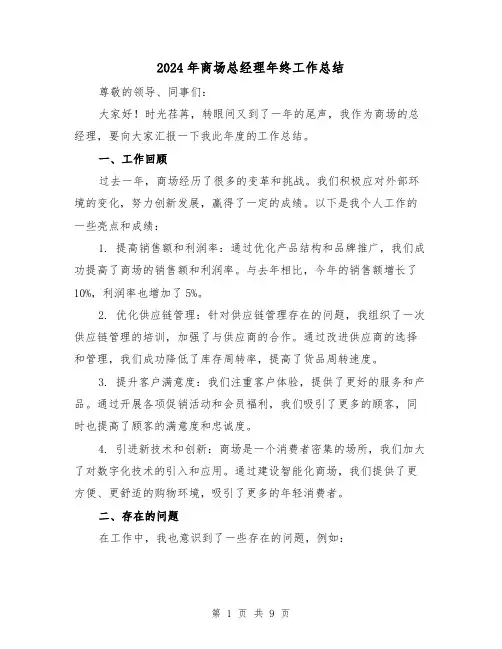 2024年商场总经理年终工作总结

尊敬的领导、同事们：

大家好！时光荏苒，转眼间又到了一年的尾声，我作为商场的总经理，要向大家汇报一下我此年度的工作总结。

一、工作回顾

过去一年，商场经历了很多的变革和挑战。我们积极应对外部环境的变化，努力创新发展，赢得了一定的成绩。以下是我个人工作的一些亮点和成绩：

1. 提高销售额和利润率：通过优化产品结构和品牌推广，我们成功提高了商场的销售额和利润率。与去年相比，今年的销售额增长了10%，利润率也增加了5%。

2. 优化供应链管理：针对供应链管理存在的问题，我组织了一次供应链管理的培训，加强了与供应商的合作。通过改进供应商的选择和管理，我们成功降低了库存周转率，提高了货品周转速度。

3. 提升客户满意度：我们注重客户体验，提供了更好的服务和产品。通过开展各项促销活动和会员福利，我们吸引了更多的顾客，同时也提高了顾客的满意度和忠诚度。

4. 引进新技术和创新：商场是一个消费者密集的场所，我们加大了对数字化技术的引入和应用。通过建设智能化商场，我们提供了更方便、更舒适的购物环境，吸引了更多的年轻消费者。

二、存在的问题

在工作中，我也意识到了一些存在的问题，例如：

第 1 页 共 9 页